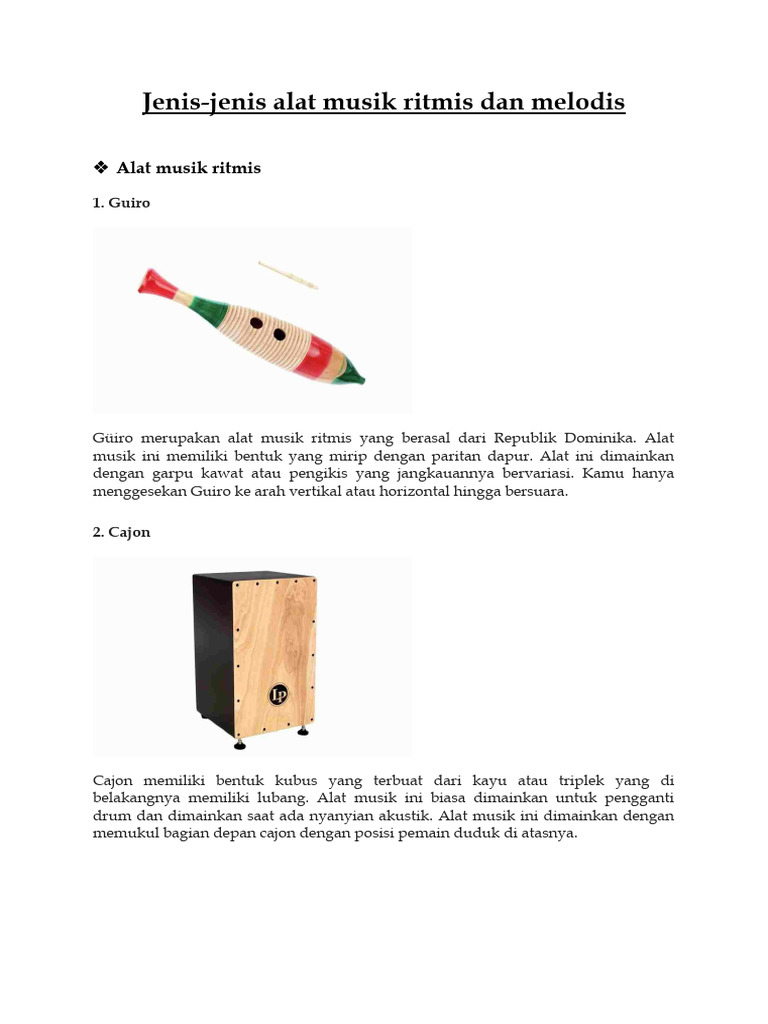 Jenis-jenis alat musik ritmis dan melodis

❖ Alat musik ritmis

1. Guiro

Güiro merupakan alat musik ritmis yang berasal dari Republik Dominika. Alat musik ini memiliki bentuk yang mirip dengan paritan dapur. Alat ini dimainkan dengan garpu kawat atau pengikis yang jangkauannya bervariasi. Kamu hanya menggesekan Guiro ke arah vertikal atau horizontal hingga bersuara.

2. Cajon

LP

Cajon memiliki bentuk kubus yang terbuat dari kayu atau triplek yang di belakangnya memiliki lubang. Alat musik ini biasa dimainkan untuk pengganti drum dan dimainkan saat ada nyanyian akustik. Alat musik ini dimainkan dengan memukul bagian depan cajon dengan posisi pemain duduk di atasnya.